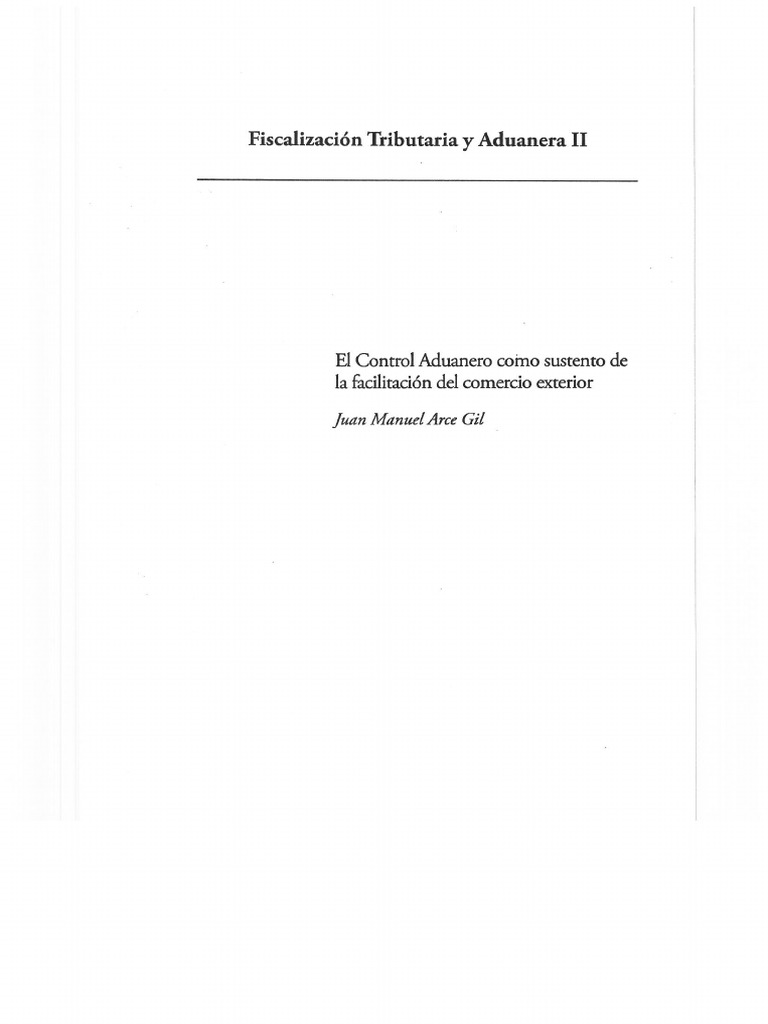 Fiscalización Tributaria y Aduanera II

El Control Aduanero como sustento de la facilitación del comercio exterior

Juan Manuel Arce Gil